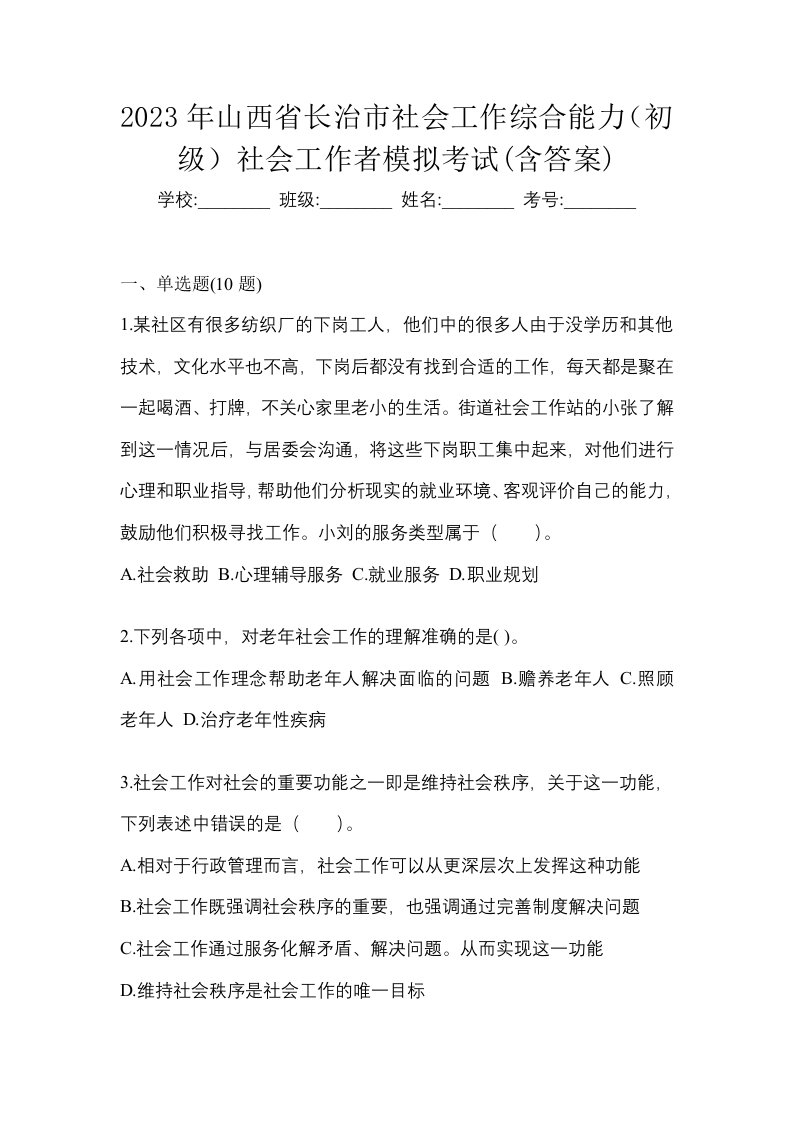 2023 年山西省长治市社会工作综合能力（初级）社会工作者模拟考试(含答案)

学校:________ 班级:________ 姓名:________ 考号:________

一、单选题(10 题)

1.某社区有很多纺织厂的下岗工人，他们中的很多人由于没学历和其他技术，文化水平也不高，下岗后都没有找到合适的工作，每天都是聚在一起喝酒、打牌，不关心家里老小的生活。街道社会工作站的小张了解到这一情况后，与居委会沟通，将这些下岗职工集中起来，对他们进行心理和职业指导，帮助他们分析现实的就业环境、客观评价自己的能力，鼓励他们积极寻找工作。小刘的服务类型属于（　　）。

A.社会救助 B.心理辅导服务 C.就业服务 D.职业规划

2.下列各项中，对老年社会工作的理解准确的是( )。

A.用社会工作理念帮助老年人解决面临的问题 B.赡养老年人 C.照顾老年人 D.治疗老年性疾病

3.社会工作对社会的重要功能之一即是维持社会秩序，关于这一功能，下列表述中错误的是（　　）。

A.相对于行政管理而言，社会工作可以从更深层次上发挥这种功能

B.社会工作既强调社会秩序的重要，也强调通过完善制度解决问题

C.社会工作通过服务化解矛盾、解决问题。从而实现这一功能

D.维持社会秩序是社会工作的唯一目标